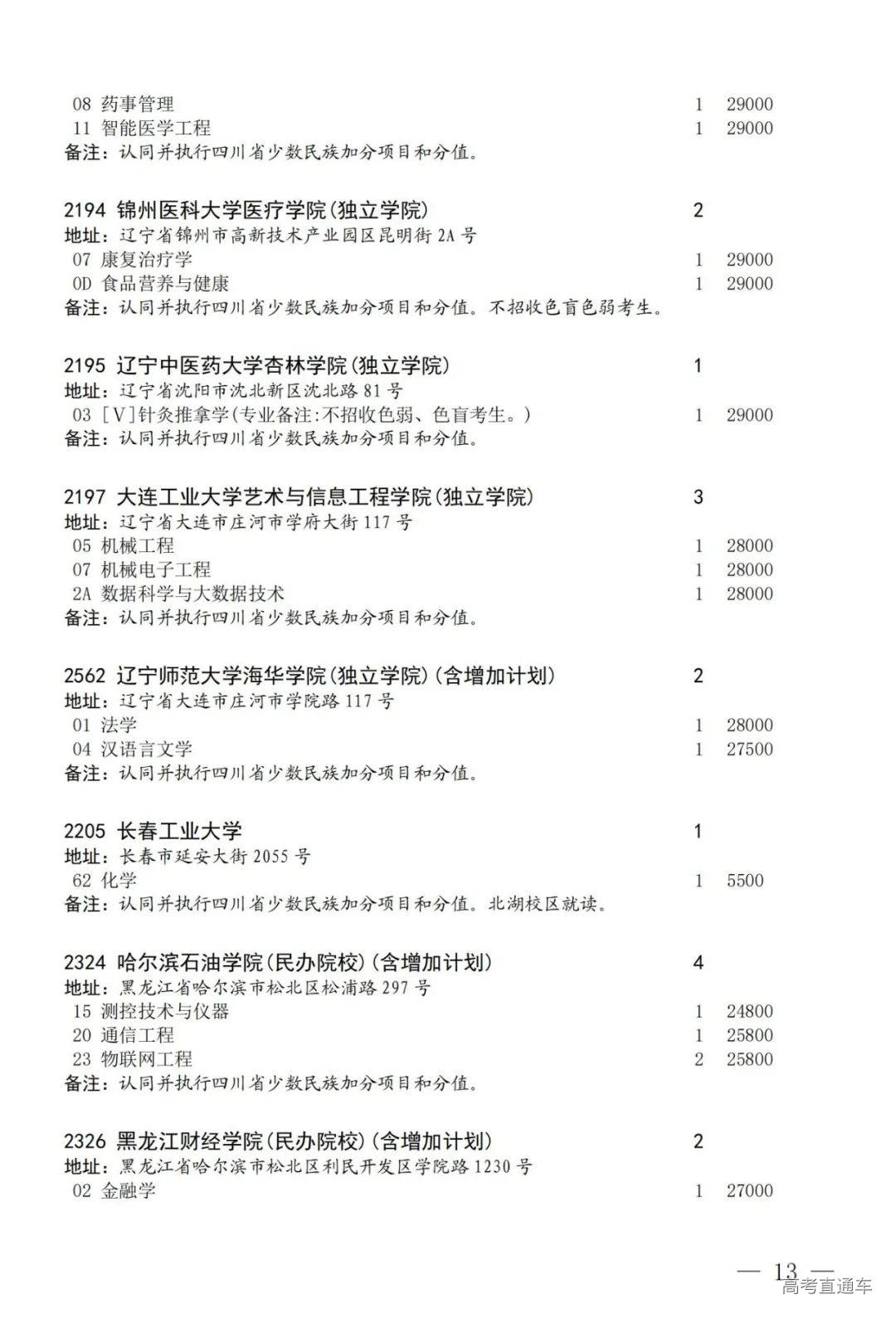 08 药事管理 1 29000
11 智能医学工程 1 29000
备注：认同并执行四川省少数民族加分项目和分值。

2194 锦州医科大学医疗学院(独立学院) 2
地址：辽宁省锦州市高新技术产业园区昆明街 2A 号
07 康复治疗学 1 29000
0D 食品营养与健康 1 29000
备注：认同并执行四川省少数民族加分项目和分值。不招收色盲色弱考生。

2195 辽宁中医药大学杏林学院(独立学院) 1
地址：辽宁省沈阳市沈北新区沈北路 81 号
03 [V]针灸推拿学(专业备注:不招收色弱、色盲考生。) 1 29000
备注：认同并执行四川省少数民族加分项目和分值。

2197 大连工业大学艺术与信息工程学院(独立学院) 3
地址：辽宁省大连市庄河市学府大街 117 号
05 机械工程 1 28000
07 机械电子工程 1 28000
2A 数据科学与大数据技术 1 28000
备注：认同并执行四川省少数民族加分项目和分值。

2562 辽宁师范大学海华学院(独立学院)(含增加计划) 2
地址：辽宁省大连市庄河市学院路 117 号
01 法学 1 28000
04 汉语言文学 1 27500
备注：认同并执行四川省少数民族加分项目和分值。

2205 长春工业大学 1
地址：长春市延安大街 2055 号
62 化学 1 5500
备注：认同并执行四川省少数民族加分项目和分值。北湖校区就读。

2324 哈尔滨石油学院(民办院校)(含增加计划) 4
地址：黑龙江省哈尔滨市松北区松浦路 297 号
15 测控技术与仪器 1 24800
20 通信工程 1 25800
23 物联网工程 2 25800
备注：认同并执行四川省少数民族加分项目和分值。

2326 黑龙江财经学院(民办院校)(含增加计划) 2
地址：黑龙江省哈尔滨市松北区利民开发区学院路 1230 号
02 金融学 1 27000

— 13 —
高考直通车